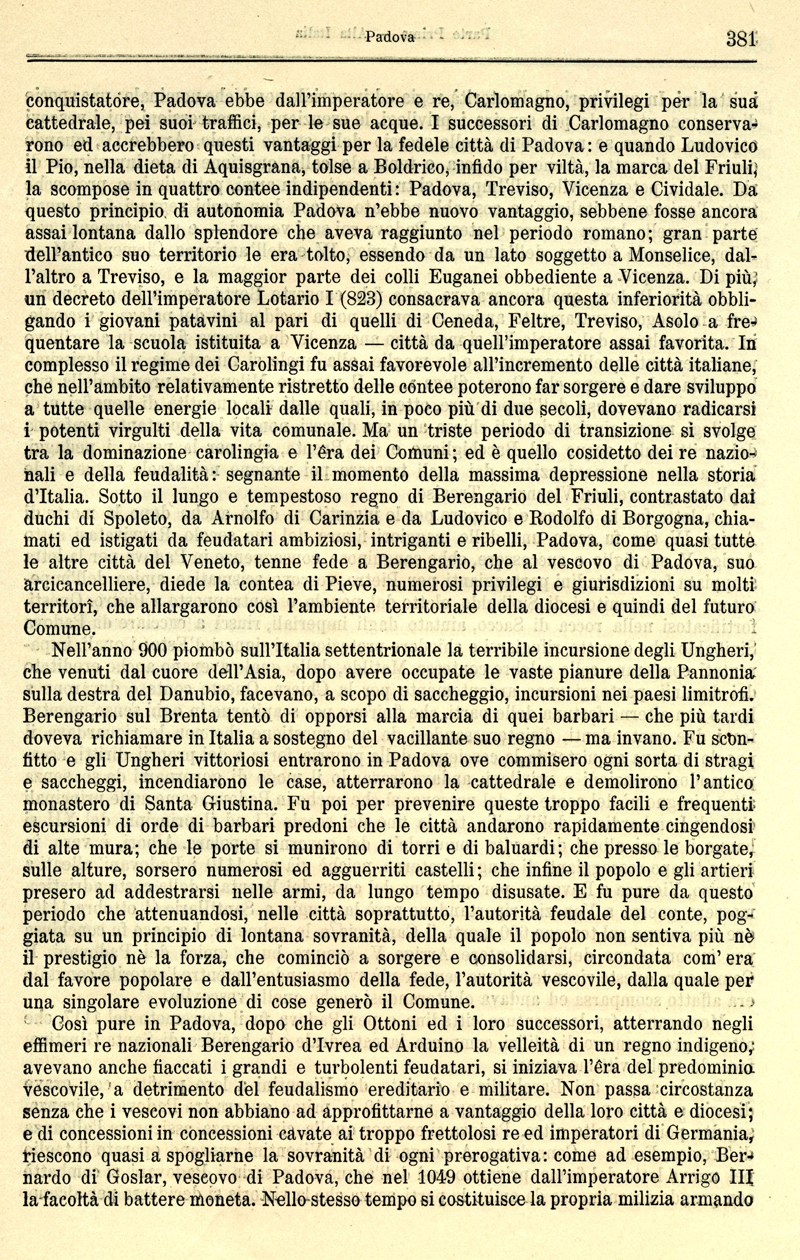 Padova 381

conquistatore, Padova ebbe dall'imperatore e re, Carlomagno, privilegi per la sua cattedrale, pei suoi traffici, per le sue acque. I successori di Carlomagno conservarono ed accrebbero questi vantaggi per la fedele città di Padova: e quando Ludovico il Pio, nella dieta di Aquisgrana, tolse a Boldrico, infido per viltà, la marca del Friuli, la scompose in quattro contee indipendenti: Padova, Treviso, Vicenza e Cividale. Da questo principio di autonomia Padova n'ebbe nuovo vantaggio, sebbene fosse ancora assai lontana dallo splendore che aveva raggiunto nel periodo romano; gran parte dell'antico suo territorio le era tolto, essendo da un lato soggetto a Monselice, dall'altro a Treviso, e la maggior parte dei colli Euganei obbediente a Vicenza. Di più, un decreto dell'imperatore Lotario I (823) consacrava ancora questa inferiorità obbligando i giovani patavini al pari di quelli di Ceneda, Feltre, Treviso, Asolo a frequentare la scuola istituita a Vicenza — città da quell'imperatore assai favorita. In complesso il regime dei Carolingi fu assai favorevole all'incremento delle città italiane, che nell'ambito relativamente ristretto delle contee poterono far sorgere e dare sviluppo a tutte quelle energie locali dalle quali, in poco più di due secoli, dovevano radicarsi i potenti virgulti della vita comunale. Ma un triste periodo di transizione si svolge tra la dominazione carolingia e l'êra dei Comuni; ed è quello cosidetto dei re nazionali e della feudalità: segnante il momento della massima depressione nella storia d'Italia. Sotto il lungo e tempestoso regno di Berengario del Friuli, contrastato dai duchi di Spoleto, da Arnolfo di Carinzia e da Ludovico e Rodolfo di Borgogna, chiamati ed istigati da feudatari ambiziosi, intriganti e ribelli, Padova, come quasi tutte le altre città del Veneto, tenne fede a Berengario, che al vescovo di Padova, suo arcicancelliere, diede la contea di Pieve, numerosi privilegi e giurisdizioni su molti territorî, che allargarono così l'ambiente territoriale della diocesi e quindi del futuro Comune.

Nell'anno 900 piombò sull'Italia settentrionale la terribile incursione degli Ungheri, che venuti dal cuore dell'Asia, dopo avere occupate le vaste pianure della Pannonia sulla destra del Danubio, facevano, a scopo di saccheggio, incursioni nei paesi limitrofi. Berengario sul Brenta tentò di opporsi alla marcia di quei barbari — che più tardi doveva richiamare in Italia a sostegno del vacillante suo regno — ma invano. Fu sconfitto e gli Ungheri vittoriosi entrarono in Padova ove commisero ogni sorta di stragi e saccheggi, incendiarono le case, atterrarono la cattedrale e demolirono l'antico monastero di Santa Giustina. Fu poi per prevenire queste troppo facili e frequenti escursioni di orde di barbari predoni che le città andarono rapidamente cingendosi di alte mura; che le porte si munirono di torri e di baluardi; che presso le borgate, sulle alture, sorsero numerosi ed agguerriti castelli; che infine il popolo e gli artieri presero ad addestrarsi nelle armi, da lungo tempo disusate. E fu pure da questo periodo che attenuandosi, nelle città soprattutto, l'autorità feudale del conte, poggiata su un principio di lontana sovranità, della quale il popolo non sentiva più nè il prestigio nè la forza, che cominciò a sorgere e consolidarsi, circondata com'era dal favore popolare e dall'entusiasmo della fede, l'autorità vescovile, dalla quale per una singolare evoluzione di cose generò il Comune.

Così pure in Padova, dopo che gli Ottoni ed i loro successori, atterrando negli effimeri re nazionali Berengario d'Ivrea ed Arduino la velleità di un regno indigeno, avevano anche fiaccati i grandi e turbolenti feudatari, si iniziava l'êra del predominio vescovile, a detrimento del feudalismo ereditario e militare. Non passa circostanza senza che i vescovi non abbiano ad approfittarne a vantaggio della loro città e diocesi; e di concessioni in concessioni cavate ai troppo frettolosi re ed imperatori di Germania, riescono quasi a spogliarne la sovranità di ogni prerogativa: come ad esempio, Bernardo di Goslar, vescovo di Padova, che nel 1049 ottiene dall'imperatore Arrigo III la facoltà di battere moneta. Nello stesso tempo si costituisce la propria milizia armando